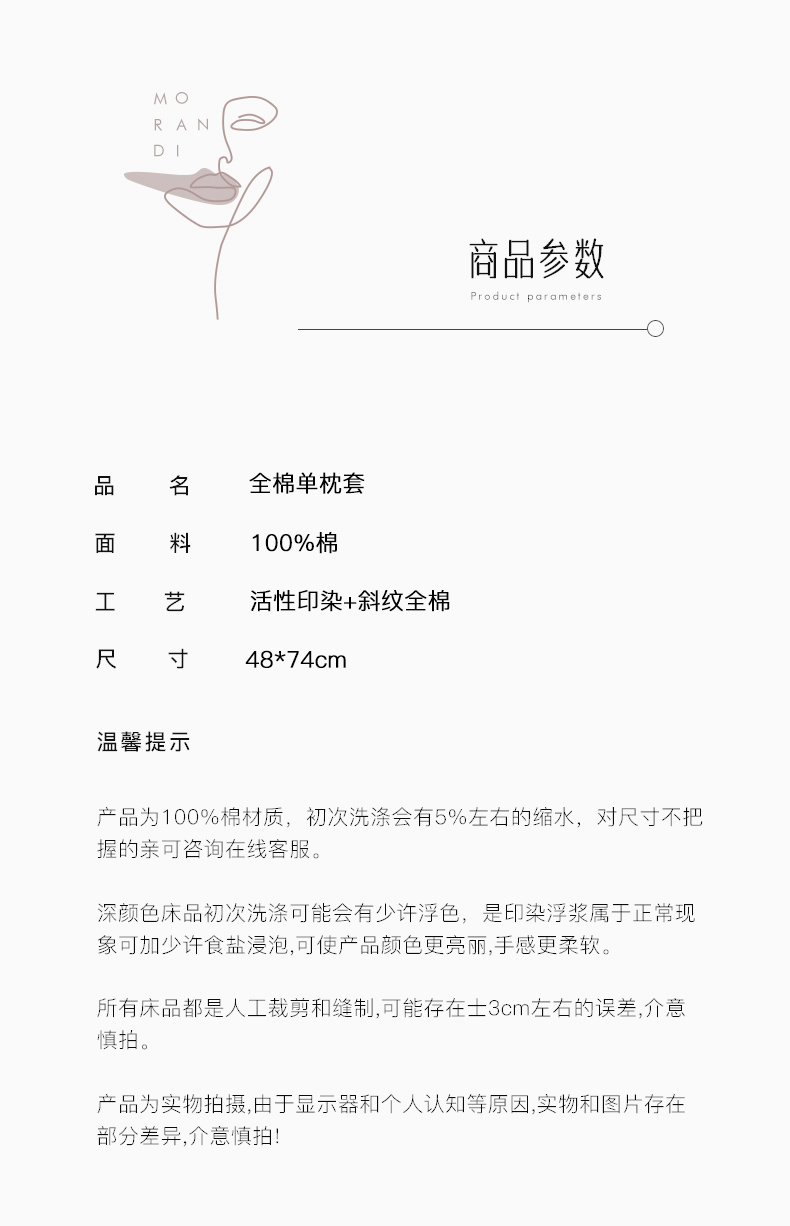 MO
RAN
DI

商品参数
Product parameters

品　名　全棉单枕套

面　料　100%棉

工　艺　活性印染+斜纹全棉

尺　寸　48*74cm

温馨提示

产品为100%棉材质，初次洗涤会有5%左右的缩水，对尺寸不把握的亲可咨询在线客服。

深颜色床品初次洗涤可能会有少许浮色，是印染浮浆属于正常现象可加少许食盐浸泡,可使产品颜色更亮丽,手感更柔软。

所有床品都是人工裁剪和缝制,可能存在±3cm左右的误差,介意慎拍。

产品为实物拍摄,由于显示器和个人认知等原因,实物和图片存在部分差异,介意慎拍!